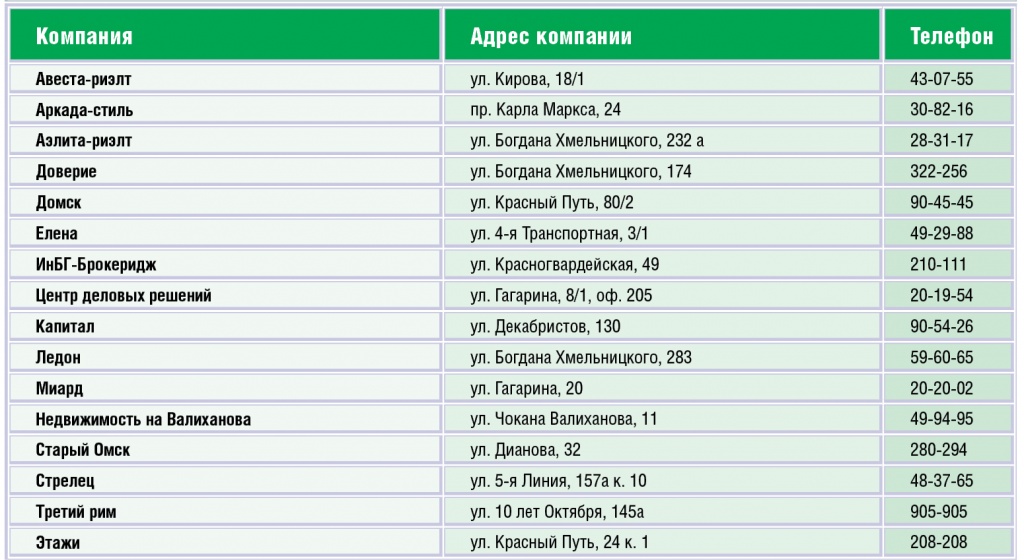 | Компания | Адрес компании | Телефон |
|---|---|---|
| Авеста-риэлт | ул. Кирова, 18/1 | 43-07-55 |
| Аркада-стиль | пр. Карла Маркса, 24 | 30-82-16 |
| Аэлита-риэлт | ул. Богдана Хмельницкого, 232 а | 28-31-17 |
| Доверие | ул. Богдана Хмельницкого, 174 | 322-256 |
| Домск | ул. Красный Путь, 80/2 | 90-45-45 |
| Елена | ул. 4-я Транспортная, 3/1 | 49-29-88 |
| ИнБГ-Брокеридж | ул. Красногвардейская, 49 | 210-111 |
| Центр деловых решений | ул. Гагарина, 8/1, оф. 205 | 20-19-54 |
| Капитал | ул. Декабристов, 130 | 90-54-26 |
| Ледон | ул. Богдана Хмельницкого, 283 | 59-60-65 |
| Миард | ул. Гагарина, 20 | 20-20-02 |
| Недвижимость на Валиханова | ул. Чокана Валиханова, 11 | 49-94-95 |
| Старый Омск | ул. Дианова, 32 | 280-294 |
| Стрелец | ул. 5-я Линия, 157а к. 10 | 48-37-65 |
| Третий рим | ул. 10 лет Октября, 145а | 905-905 |
| Этажи | ул. Красный Путь, 24 к. 1 | 208-208 |